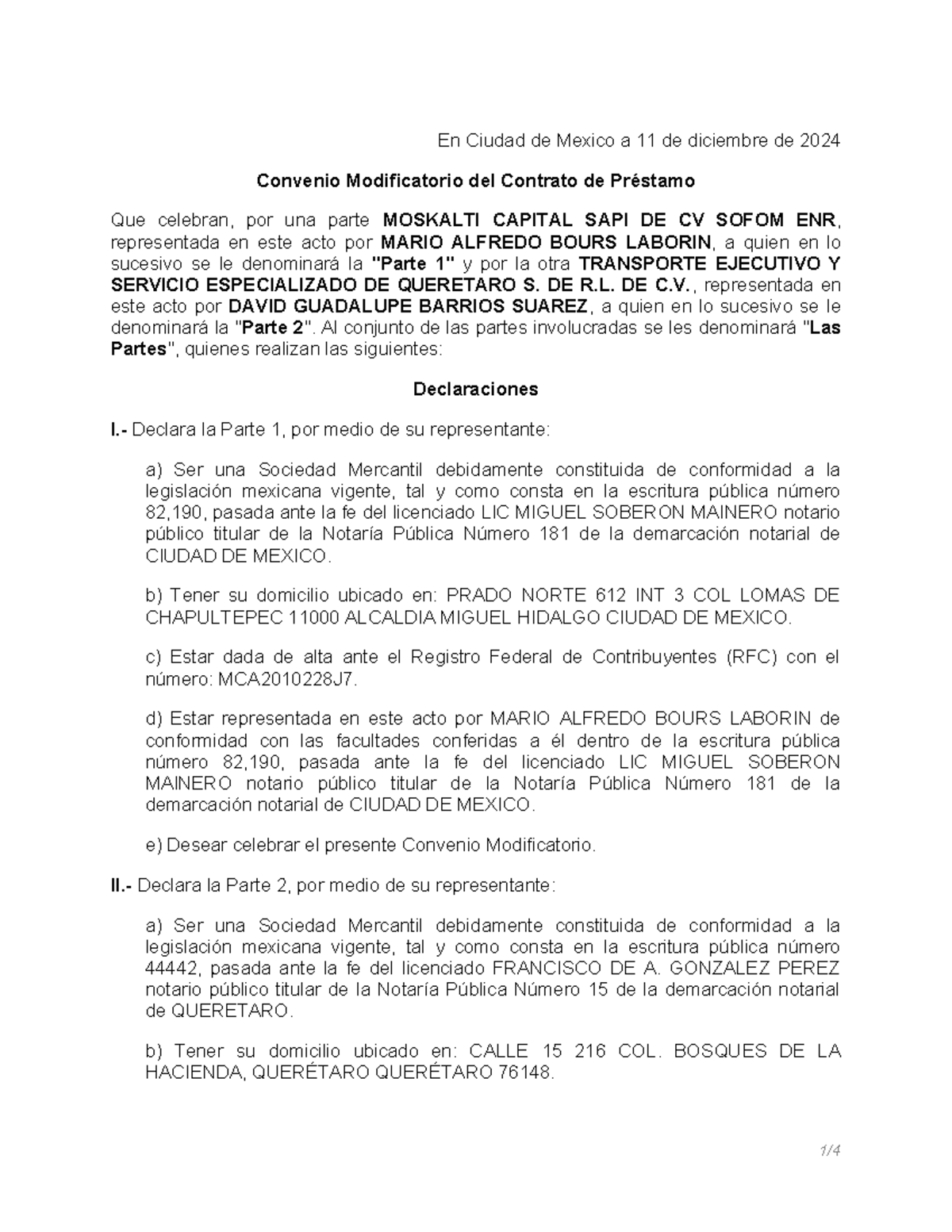 En Ciudad de Mexico a 11 de diciembre de 2024

Convenio Modificatorio del Contrato de Préstamo

Que celebran, por una parte MOSKALTI CAPITAL SAPI DE CV SOFOM ENR, representada en este acto por MARIO ALFREDO BOURS LABORIN, a quien en lo sucesivo se le denominará la "Parte 1" y por la otra TRANSPORTE EJECUTIVO Y SERVICIO ESPECIALIZADO DE QUERETARO S. DE R.L. DE C.V., representada en este acto por DAVID GUADALUPE BARRIOS SUAREZ, a quien en lo sucesivo se le denominará la "Parte 2". Al conjunto de las partes involucradas se les denominará "Las Partes", quienes realizan las siguientes:

Declaraciones

I.- Declara la Parte 1, por medio de su representante:

a) Ser una Sociedad Mercantil debidamente constituida de conformidad a la legislación mexicana vigente, tal y como consta en la escritura pública número 82,190, pasada ante la fe del licenciado LIC MIGUEL SOBERON MAINERO notario público titular de la Notaría Pública Número 181 de la demarcación notarial de CIUDAD DE MEXICO.

b) Tener su domicilio ubicado en: PRADO NORTE 612 INT 3 COL LOMAS DE CHAPULTEPEC 11000 ALCALDIA MIGUEL HIDALGO CIUDAD DE MEXICO.

c) Estar dada de alta ante el Registro Federal de Contribuyentes (RFC) con el número: MCA2010228J7.

d) Estar representada en este acto por MARIO ALFREDO BOURS LABORIN de conformidad con las facultades conferidas a él dentro de la escritura pública número 82,190, pasada ante la fe del licenciado LIC MIGUEL SOBERON MAINERO notario público titular de la Notaría Pública Número 181 de la demarcación notarial de CIUDAD DE MEXICO.

e) Desear celebrar el presente Convenio Modificatorio.

II.- Declara la Parte 2, por medio de su representante:

a) Ser una Sociedad Mercantil debidamente constituida de conformidad a la legislación mexicana vigente, tal y como consta en la escritura pública número 44442, pasada ante la fe del licenciado FRANCISCO DE A. GONZALEZ PEREZ notario público titular de la Notaría Pública Número 15 de la demarcación notarial de QUERETARO.

b) Tener su domicilio ubicado en: CALLE 15 216 COL. BOSQUES DE LA HACIENDA, QUERÉTARO QUERÉTARO 76148.

1/4